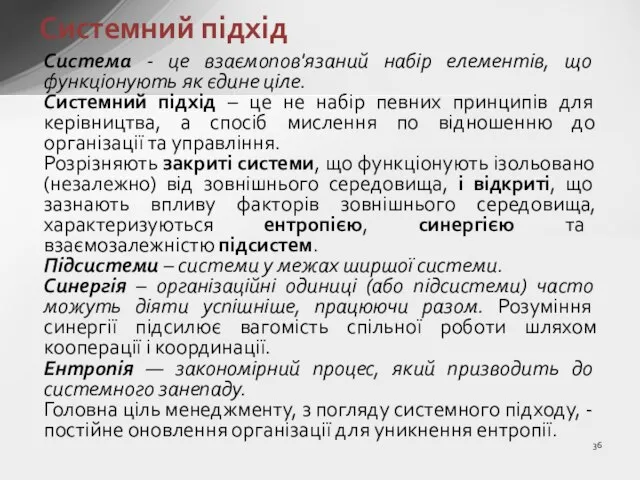 Системний підхід

Система - це взаємопов'язаний набір елементів, що функціонують як єдине ціле.

Системний підхід – це не набір певних принципів для керівництва, а спосіб мислення по відношенню до організації та управління.

Розрізняють закриті системи, що функціонують ізольовано (незалежно) від зовнішнього середовища, і відкриті, що зазнають впливу факторів зовнішнього середовища, характеризуються ентропією, синергією та взаємозалежністю підсистем.

Підсистеми – системи у межах ширшої системи.

Синергія – організаційні одиниці (або підсистеми) часто можуть діяти успішніше, працюючи разом. Розуміння синергії підсилює вагомість спільної роботи шляхом кооперації і координації.

Ентропія — закономірний процес, який призводить до системного занепаду.

Головна ціль менеджменту, з погляду системного підходу, - постійне оновлення організації для уникнення ентропії.

36